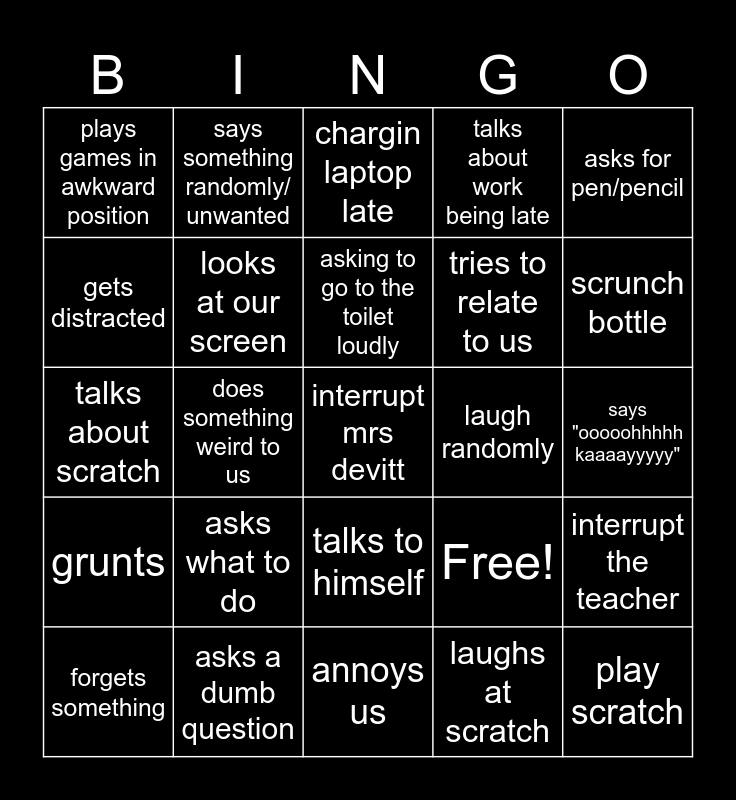 | B | I | N | G | O |
|---|---|---|---|---|
| plays games in awkward position | says something randomly/ unwanted | chargin laptop late | talks about work being late | asks for pen/pencil |
| gets distracted | looks at our screen | asking to go to the toilet loudly | tries to relate to us | scrunch bottle |
| talks about scratch | does something weird to us | interrupt mrs devitt | laugh randomly | says "ooooohhhhh kaaaayyyyy" |
| grunts | asks what to do | talks to himself | Free! | interrupt the teacher |
| forgets something | asks a dumb question | annoys us | laughs at scratch | play scratch |